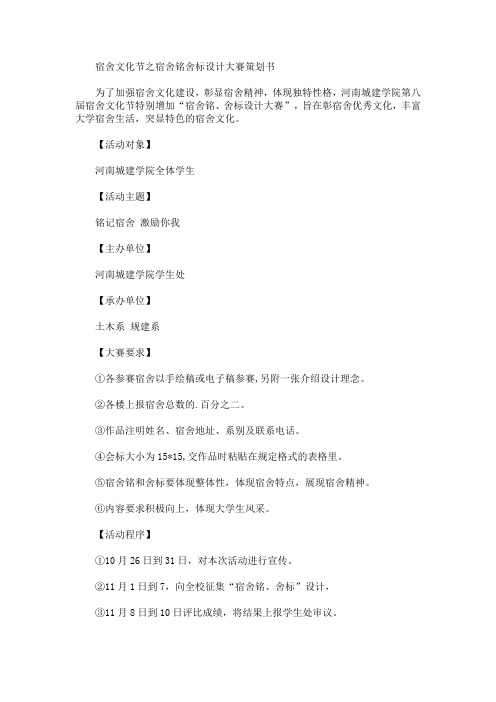 宿舍文化节之宿舍铭舍标设计大赛策划书

为了加强宿舍文化建设，彰显宿舍精神，体现独特性格，河南城建学院第八届宿舍文化节特别增加“宿舍铭、舍标设计大赛”，旨在彰宿舍优秀文化，丰富大学宿舍生活，突显特色的宿舍文化。

【活动对象】

河南城建学院全体学生

【活动主题】

铭记宿舍 激励你我

【主办单位】

河南城建学院学生处

【承办单位】

土木系 规建系

【大赛要求】

①各参赛宿舍以手绘稿或电子稿参赛，另附一张介绍设计理念。

②各楼上报宿舍总数的.百分之二。

③作品注明姓名、宿舍地址、系别及联系电话。

④会标大小为15*15,交作品时粘贴在规定格式的表格里。

⑤宿舍铭和舍标要体现整体性，体现宿舍特点，展现宿舍精神。

⑥内容要求积极向上，体现大学生风采。

【活动程序】

①10月26日到31日，对本次活动进行宣传。

②11月1日到7，向全校征集“宿舍铭、舍标”设计，

③11月8日到10日评比成绩，将结果上报学生处审议。